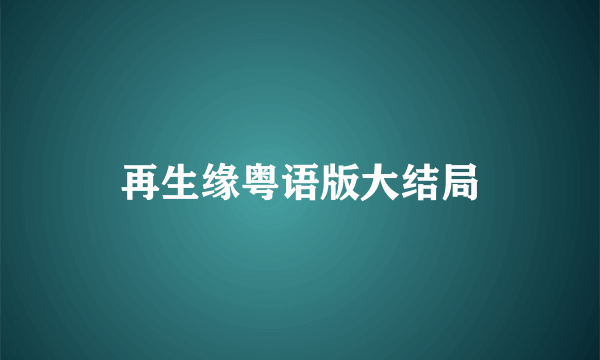 再生缘粤语版大结局